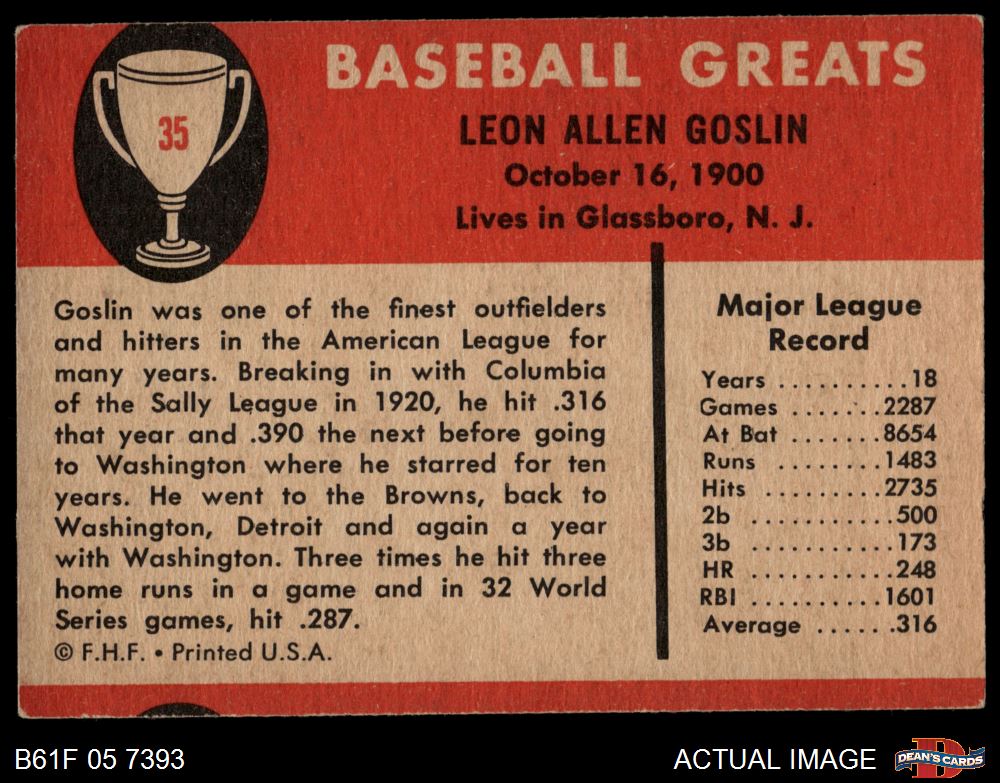 35

BASEBALL GREATS

LEON ALLEN GOSLIN
October 16, 1900
Lives in Glassboro, N. J.

Goslin was one of the finest outfielders and hitters in the American League for many years. Breaking in with Columbia of the Sally League in 1920, he hit .316 that year and .390 the next before going to Washington where he starred for ten years. He went to the Browns, back to Washington, Detroit and again a year with Washington. Three times he hit three home runs in a game and in 32 World Series games, hit .287.

© F.H.F. • Printed U.S.A.

Major League Record

Years 18
Games 2287
At Bat 8654
Runs 1483
Hits 2735
2b 500
3b 173
HR 248
RBI 1601
Average .316

B61F 05 7393

ACTUAL IMAGE

DEAN'S CARDS